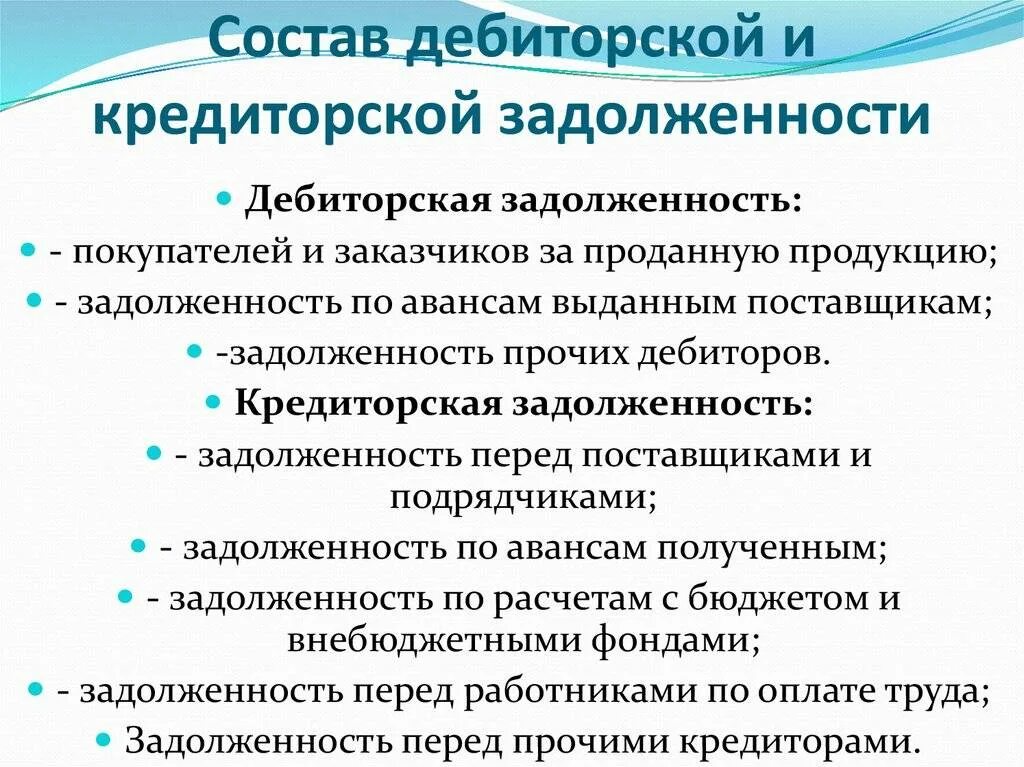 Состав дебиторской и кредиторской задолженности

Дебиторская задолженность:
- покупателей и заказчиков за проданную продукцию;
- задолженность по авансам выданным поставщикам;
-задолженность прочих дебиторов.
Кредиторская задолженность:
- задолженность перед поставщиками и подрядчиками;
- задолженность по авансам полученным;
- задолженность по расчетам с бюджетом и внебюджетными фондами;
- задолженность перед работниками по оплате труда;
Задолженность перед прочими кредиторами.